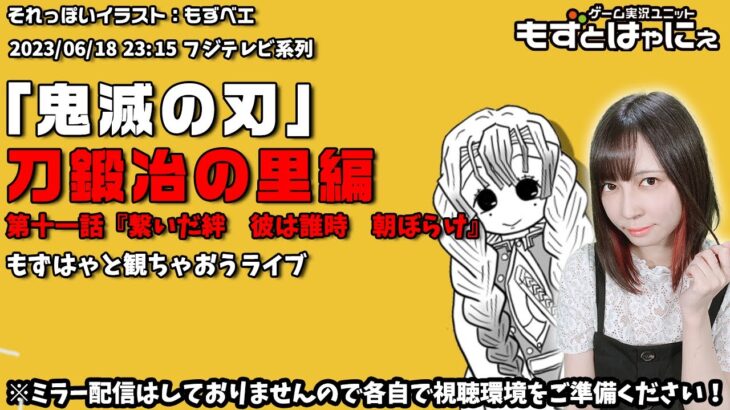 それっぽいイラスト：もずベエ

2023/06/18 23:15 フジテレビ系列

ゲーム実況ユニット
もずとはゃにぇ

「鬼滅の刃」
刀鍛冶の里編

第十一話『繋いだ絆　彼は誰時　朝ぼらけ』

もずはゃと観ちゃおうライブ

※ミラー配信はしておりませんので各自で視聴環境をご準備ください！